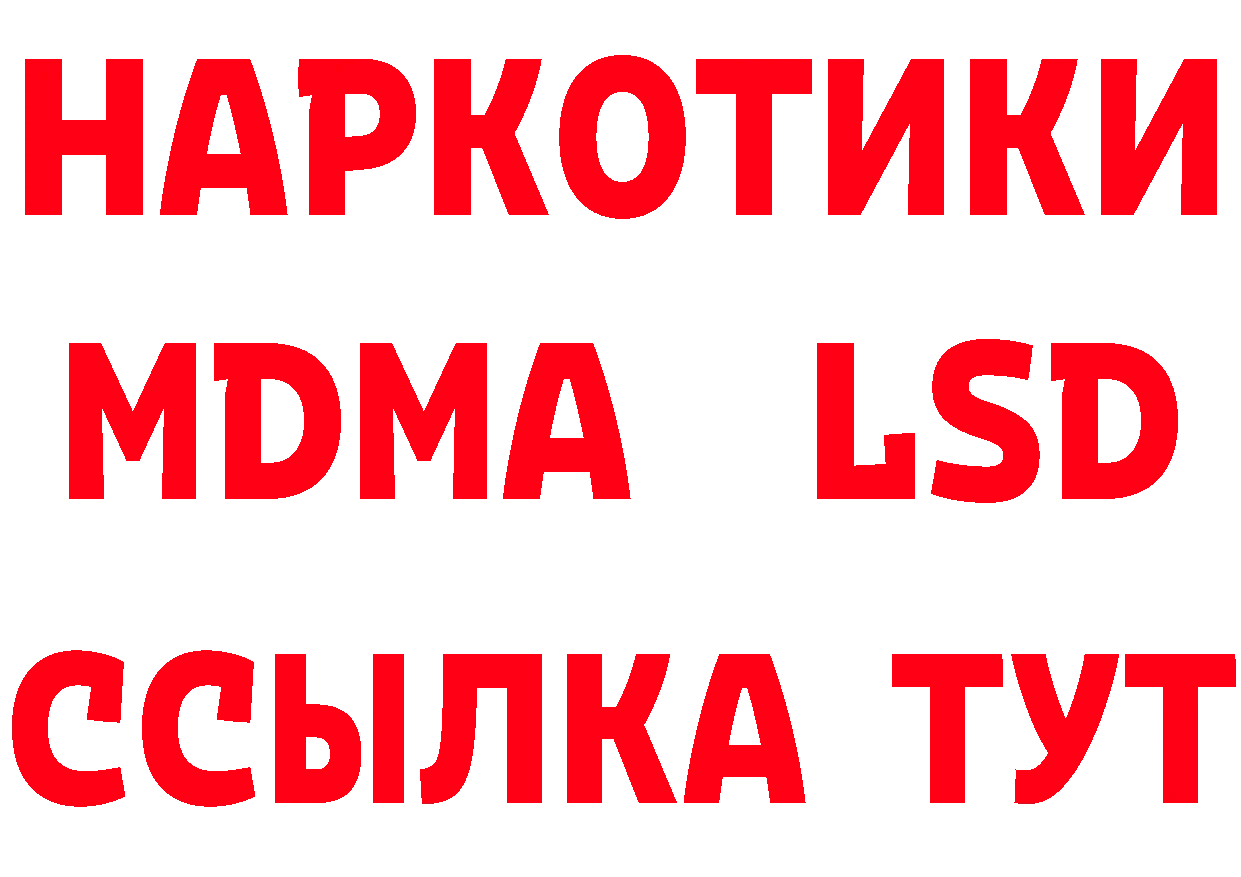 НАРКОТИКИ
MDMA LSD
ССЫЛКА ТУТ